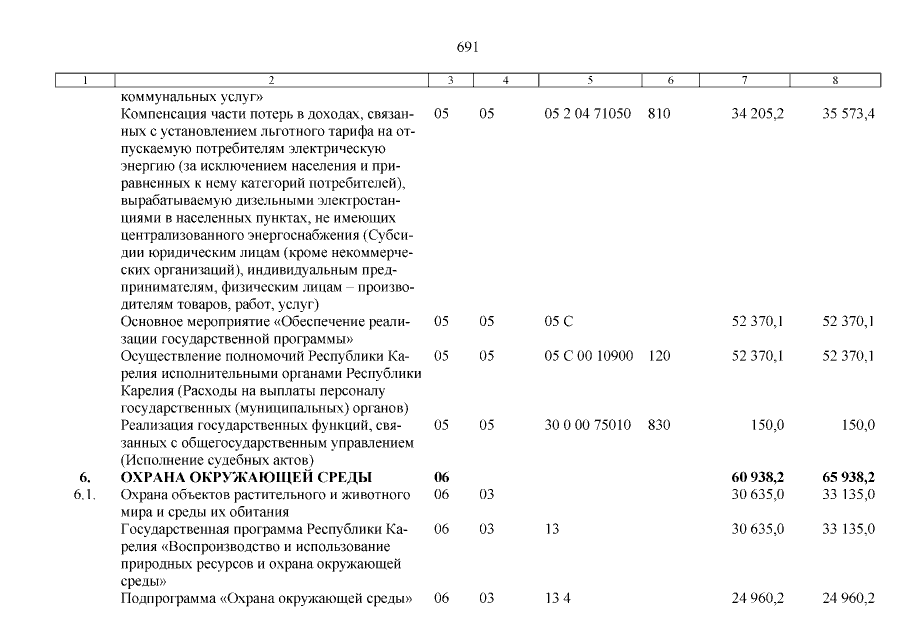 691

| 1 | 2 | 3 | 4 | 5 | 6 | 7 | 8 |
|---|---|---|---|---|---|---|---|
| | коммунальных услуг» | | | | | | |
| | Компенсация части потерь в доходах, связанных с установлением льготного тарифа на отпускаемую потребителям электрическую энергию (за исключением населения и приравненных к нему категорий потребителей), вырабатываемую дизельными электростанциями в населенных пунктах, не имеющих централизованного энергоснабжения (Субсидии юридическим лицам (кроме некоммерческих организаций), индивидуальным предпринимателям, физическим лицам – производителям товаров, работ, услуг) | 05 | 05 | 05 2 04 71050 | 810 | 34 205,2 | 35 573,4 |
| | Основное мероприятие «Обеспечение реализации государственной программы» | 05 | 05 | 05 С | | 52 370,1 | 52 370,1 |
| | Осуществление полномочий Республики Карелия исполнительными органами Республики Карелия (Расходы на выплаты персоналу государственных (муниципальных) органов) | 05 | 05 | 05 С 00 10900 | 120 | 52 370,1 | 52 370,1 |
| | Реализация государственных функций, связанных с общегосударственным управлением (Исполнение судебных актов) | 05 | 05 | 30 0 00 75010 | 830 | 150,0 | 150,0 |
| **6.** | **ОХРАНА ОКРУЖАЮЩЕЙ СРЕДЫ** | **06** | | | | **60 938,2** | **65 938,2** |
| 6.1. | Охрана объектов растительного и животного мира и среды их обитания | 06 | 03 | | | 30 635,0 | 33 135,0 |
| | Государственная программа Республики Карелия «Воспроизводство и использование природных ресурсов и охрана окружающей среды» | 06 | 03 | 13 | | 30 635,0 | 33 135,0 |
| | Подпрограмма «Охрана окружающей среды» | 06 | 03 | 13 4 | | 24 960,2 | 24 960,2 |